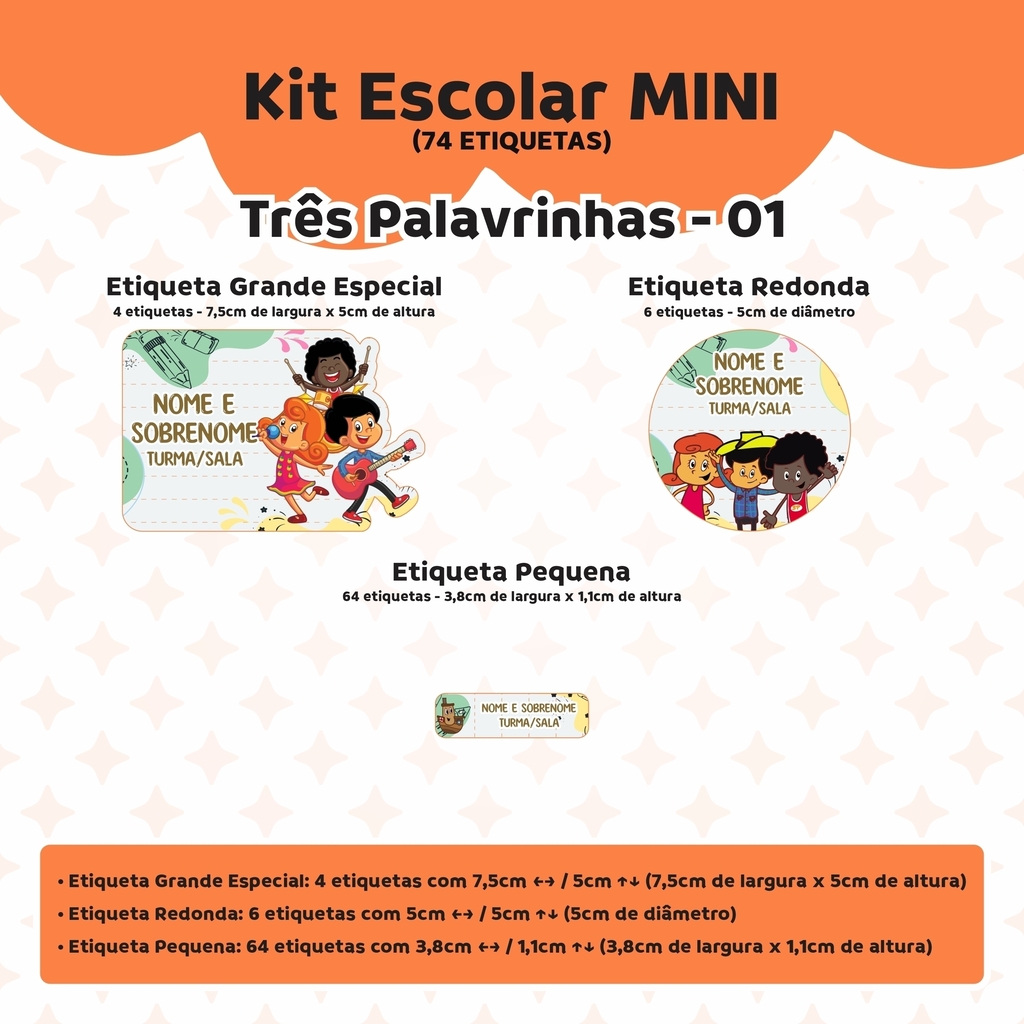 Kit Escolar MINI
(74 ETIQUETAS)

Três Palavrinhas - 01

Etiqueta Grande Especial
4 etiquetas - 7,5cm de largura x 5cm de altura

NOME E SOBRENOME
TURMA/SALA

Etiqueta Redonda
6 etiquetas - 5cm de diâmetro

NOME E SOBRENOME
TURMA/SALA

Etiqueta Pequena
64 etiquetas - 3,8cm de largura x 1,1cm de altura

NOME E SOBRENOME
TURMA/SALA

• Etiqueta Grande Especial: 4 etiquetas com 7,5cm ↔ / 5cm ↑↓ (7,5cm de largura x 5cm de altura)
• Etiqueta Redonda: 6 etiquetas com 5cm ↔ / 5cm ↑↓ (5cm de diâmetro)
• Etiqueta Pequena: 64 etiquetas com 3,8cm ↔ / 1,1cm ↑↓ (3,8cm de largura x 1,1cm de altura)